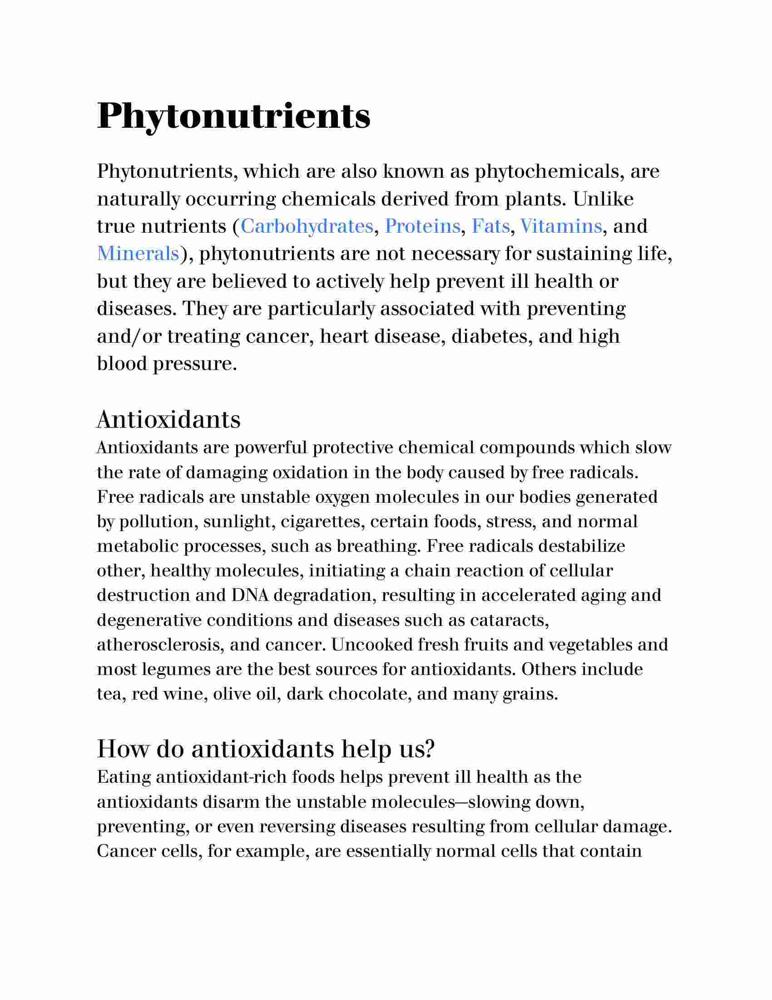 Phytonutrients

Phytonutrients, which are also known as phytochemicals, are naturally occurring chemicals derived from plants. Unlike true nutrients (Carbohydrates, Proteins, Fats, Vitamins, and Minerals), phytonutrients are not necessary for sustaining life, but they are believed to actively help prevent ill health or diseases. They are particularly associated with preventing and/or treating cancer, heart disease, diabetes, and high blood pressure.

Antioxidants
Antioxidants are powerful protective chemical compounds which slow the rate of damaging oxidation in the body caused by free radicals. Free radicals are unstable oxygen molecules in our bodies generated by pollution, sunlight, cigarettes, certain foods, stress, and normal metabolic processes, such as breathing. Free radicals destabilize other, healthy molecules, initiating a chain reaction of cellular destruction and DNA degradation, resulting in accelerated aging and degenerative conditions and diseases such as cataracts, atherosclerosis, and cancer. Uncooked fresh fruits and vegetables and most legumes are the best sources for antioxidants. Others include tea, red wine, olive oil, dark chocolate, and many grains.

How do antioxidants help us?
Eating antioxidant-rich foods helps prevent ill health as the antioxidants disarm the unstable molecules—slowing down, preventing, or even reversing diseases resulting from cellular damage. Cancer cells, for example, are essentially normal cells that contain